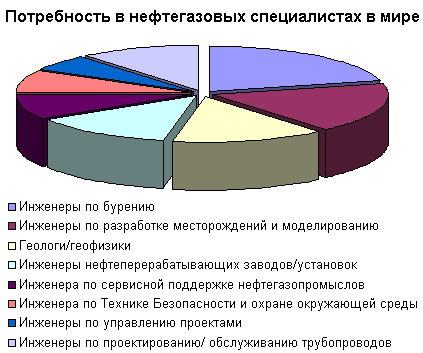 Потребность в нефтегазовых специалистах в мире

Инженеры по бурению
Инженеры по разработке месторождений и моделированию
Геологи/геофизики
Инженеры нефтеперерабатывающих заводов/установок
Инженера по сервисной поддержке нефтегазопромыслов
Инженера по Технике Безопасности и охране окружающей среды
Инженеры по управлению проектами
Инженеры по проектированию/ обслуживанию трубопроводов